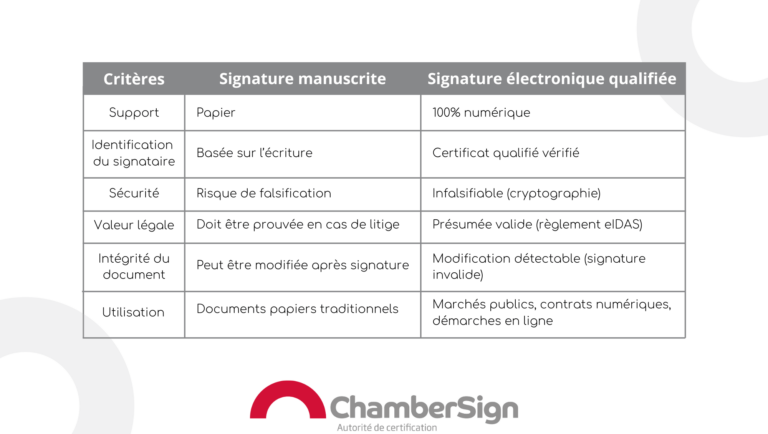 | Critères | Signature manuscrite | Signature électronique qualifiée |
|---|---|---|
| Support | Papier | 100% numérique |
| Identification du signataire | Basée sur l'écriture | Certificat qualifié vérifié |
| Sécurité | Risque de falsification | Infalsifiable (cryptographie) |
| Valeur légale | Doit être prouvée en cas de litige | Présumée valide (règlement eIDAS) |
| Intégrité du document | Peut être modifiée après signature | Modification détectable (signature invalide) |
| Utilisation | Documents papiers traditionnels | Marchés publics, contrats numériques, démarches en ligne |

ChamberSign
Autorité de certification